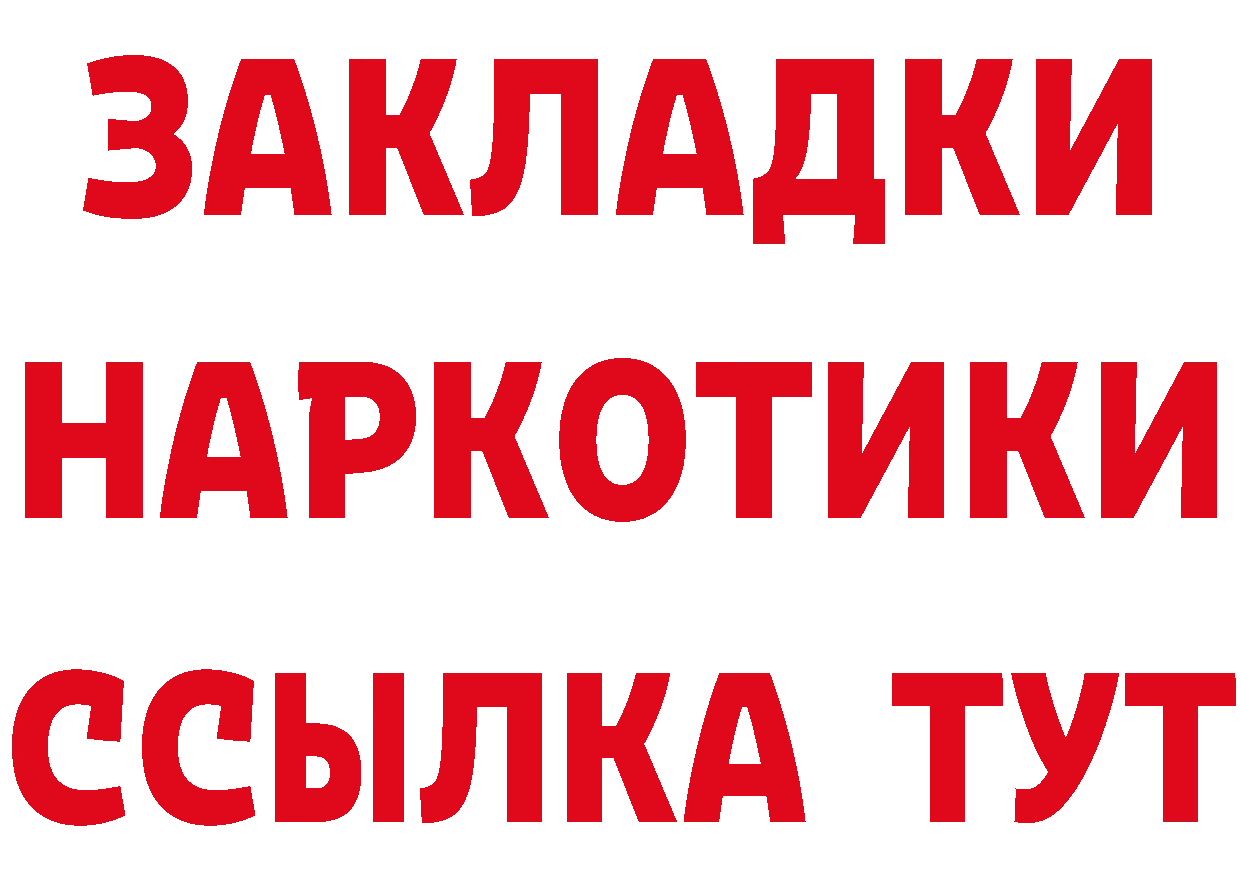 ЗАКЛАДКИ НАРКОТИКИ ССЫЛКА ТУТ